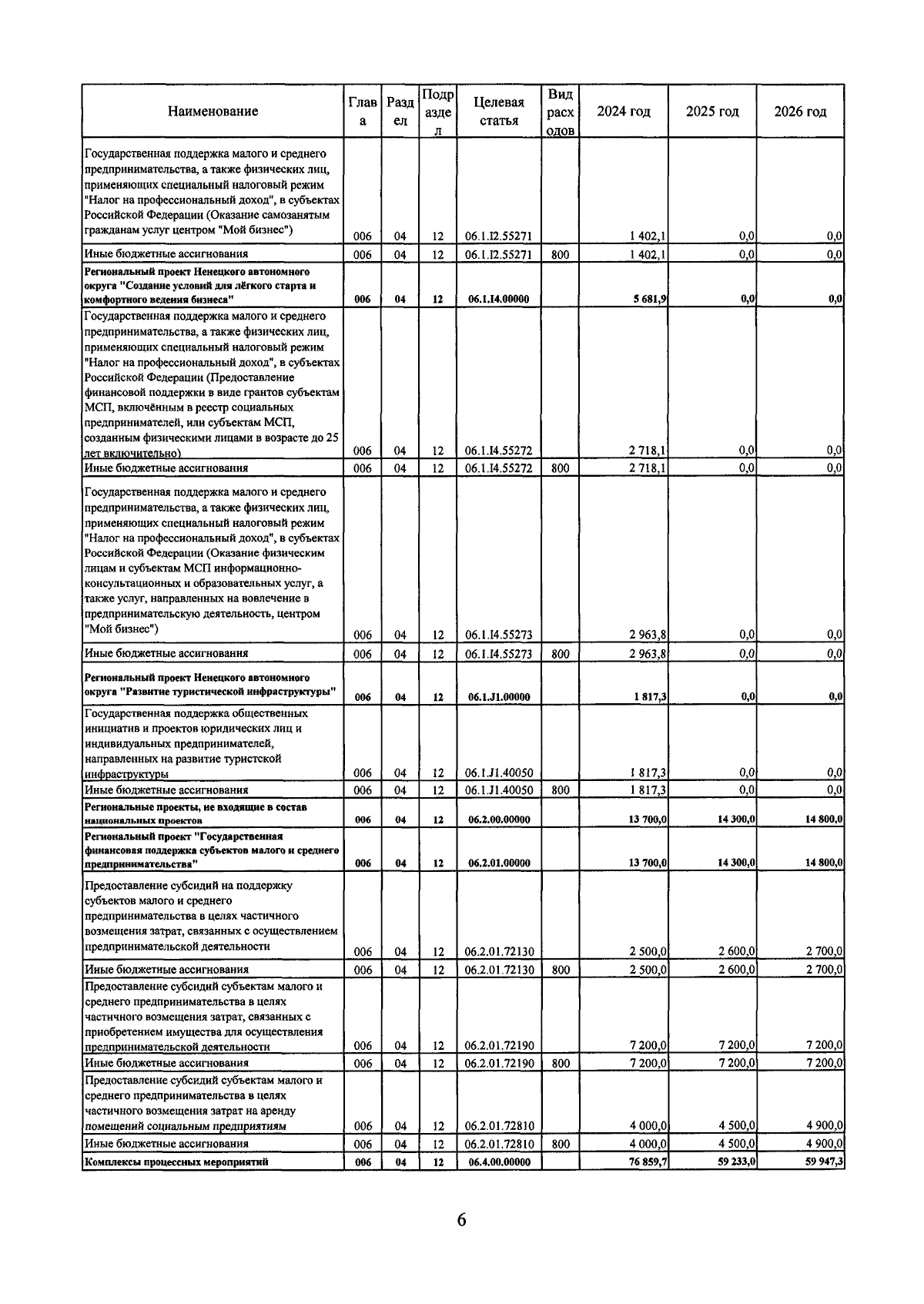 | Наименование | Глава | Раздел | Подраздел | Целевая статья | Вид расходов | 2024 год | 2025 год | 2026 год |
|---|---|---|---|---|---|---|---|---|
| Государственная поддержка малого и среднего предпринимательства, а также физических лиц, применяющих специальный налоговый режим "Налог на профессиональный доход", в субъектах Российской Федерации (Оказание самозанятым гражданам услуг центром "Мой бизнес") | 006 | 04 | 12 | 06.1.I2.55271 | | 1 402,1 | 0,0 | 0,0 |
| Иные бюджетные ассигнования | 006 | 04 | 12 | 06.1.I2.55271 | 800 | 1 402,1 | 0,0 | 0,0 |
| Региональный проект Ненецкого автономного округа "Создание условий для лёгкого старта и комфортного ведения бизнеса" | 006 | 04 | 12 | 06.1.I4.00000 | | 5 681,9 | 0,0 | 0,0 |
| Государственная поддержка малого и среднего предпринимательства, а также физических лиц, применяющих специальный налоговый режим "Налог на профессиональный доход", в субъектах Российской Федерации (Предоставление финансовой поддержки в виде грантов субъектам МСП, включённым в реестр социальных предпринимателей, или субъектам МСП, созданным физическими лицами в возрасте до 25 лет включительно) | 006 | 04 | 12 | 06.1.I4.55272 | | 2 718,1 | 0,0 | 0,0 |
| Иные бюджетные ассигнования | 006 | 04 | 12 | 06.1.I4.55272 | 800 | 2 718,1 | 0,0 | 0,0 |
| Государственная поддержка малого и среднего предпринимательства, а также физических лиц, применяющих специальный налоговый режим "Налог на профессиональный доход", в субъектах Российской Федерации (Оказание физическим лицам и субъектам МСП информационно-консультационных и образовательных услуг, а также услуг, направленных на вовлечение в предпринимательскую деятельность, центром "Мой бизнес") | 006 | 04 | 12 | 06.1.I4.55273 | | 2 963,8 | 0,0 | 0,0 |
| Иные бюджетные ассигнования | 006 | 04 | 12 | 06.1.I4.55273 | 800 | 2 963,8 | 0,0 | 0,0 |
| Региональный проект Ненецкого автономного округа "Развитие туристической инфраструктуры" | 006 | 04 | 12 | 06.1.J1.00000 | | 1 817,3 | 0,0 | 0,0 |
| Государственная поддержка общественных инициатив и проектов юридических лиц и индивидуальных предпринимателей, направленных на развитие туристской инфраструктуры | 006 | 04 | 12 | 06.1.J1.40050 | | 1 817,3 | 0,0 | 0,0 |
| Иные бюджетные ассигнования | 006 | 04 | 12 | 06.1.J1.40050 | 800 | 1 817,3 | 0,0 | 0,0 |
| Региональные проекты, не входящие в состав национальных проектов | 006 | 04 | 12 | 06.2.00.00000 | | 13 700,0 | 14 300,0 | 14 800,0 |
| Региональный проект "Государственная финансовая поддержка субъектов малого и среднего предпринимательства" | 006 | 04 | 12 | 06.2.01.00000 | | 13 700,0 | 14 300,0 | 14 800,0 |
| Предоставление субсидий на поддержку субъектов малого и среднего предпринимательства в целях частичного возмещения затрат, связанных с осуществлением предпринимательской деятельности | 006 | 04 | 12 | 06.2.01.72130 | | 2 500,0 | 2 600,0 | 2 700,0 |
| Иные бюджетные ассигнования | 006 | 04 | 12 | 06.2.01.72130 | 800 | 2 500,0 | 2 600,0 | 2 700,0 |
| Предоставление субсидий субъектам малого и среднего предпринимательства в целях частичного возмещения затрат, связанных с приобретением имущества для осуществления предпринимательской деятельности | 006 | 04 | 12 | 06.2.01.72190 | | 7 200,0 | 7 200,0 | 7 200,0 |
| Иные бюджетные ассигнования | 006 | 04 | 12 | 06.2.01.72190 | 800 | 7 200,0 | 7 200,0 | 7 200,0 |
| Предоставление субсидий субъектам малого и среднего предпринимательства в целях частичного возмещения затрат на аренду помещений социальным предприятиям | 006 | 04 | 12 | 06.2.01.72810 | | 4 000,0 | 4 500,0 | 4 900,0 |
| Иные бюджетные ассигнования | 006 | 04 | 12 | 06.2.01.72810 | 800 | 4 000,0 | 4 500,0 | 4 900,0 |
| Комплексы процессных мероприятий | 006 | 04 | 12 | 06.4.00.00000 | | 76 859,7 | 59 233,0 | 59 947,3 |

6